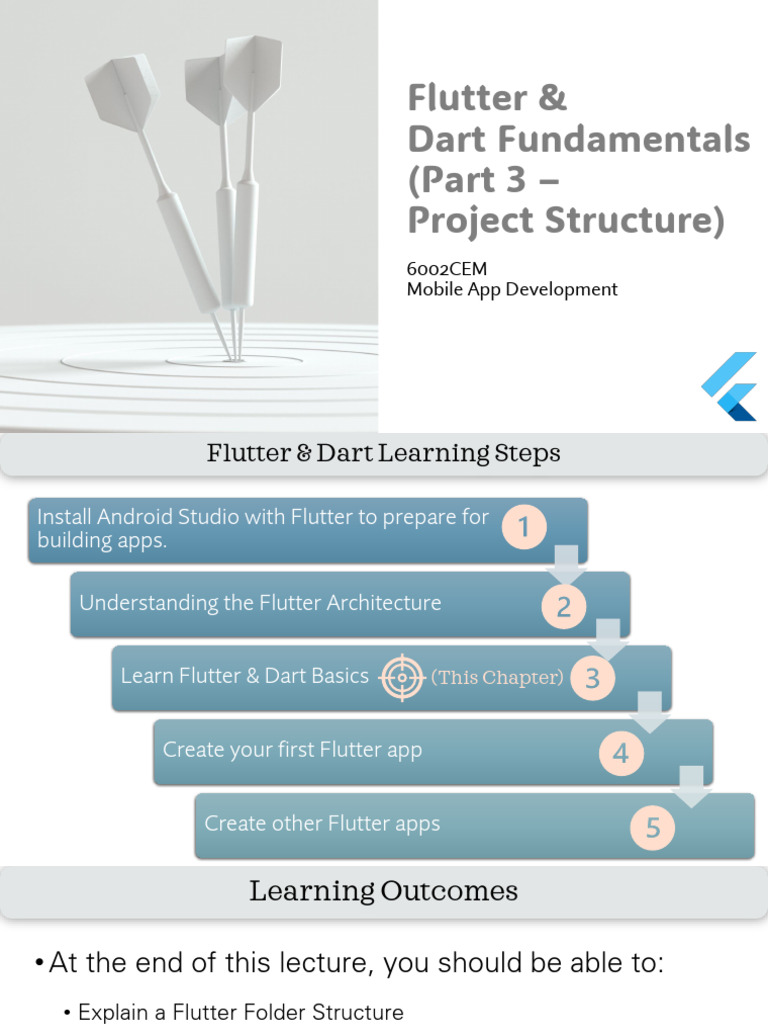 Flutter & Dart Fundamentals (Part 3 – Project Structure)

6002CEM
Mobile App Development

Flutter & Dart Learning Steps

Install Android Studio with Flutter to prepare for building apps. 1

Understanding the Flutter Architecture 2

Learn Flutter & Dart Basics (This Chapter) 3

Create your first Flutter app 4

Create other Flutter apps 5

Learning Outcomes

• At the end of this lecture, you should be able to:

• Explain a Flutter Folder Structure